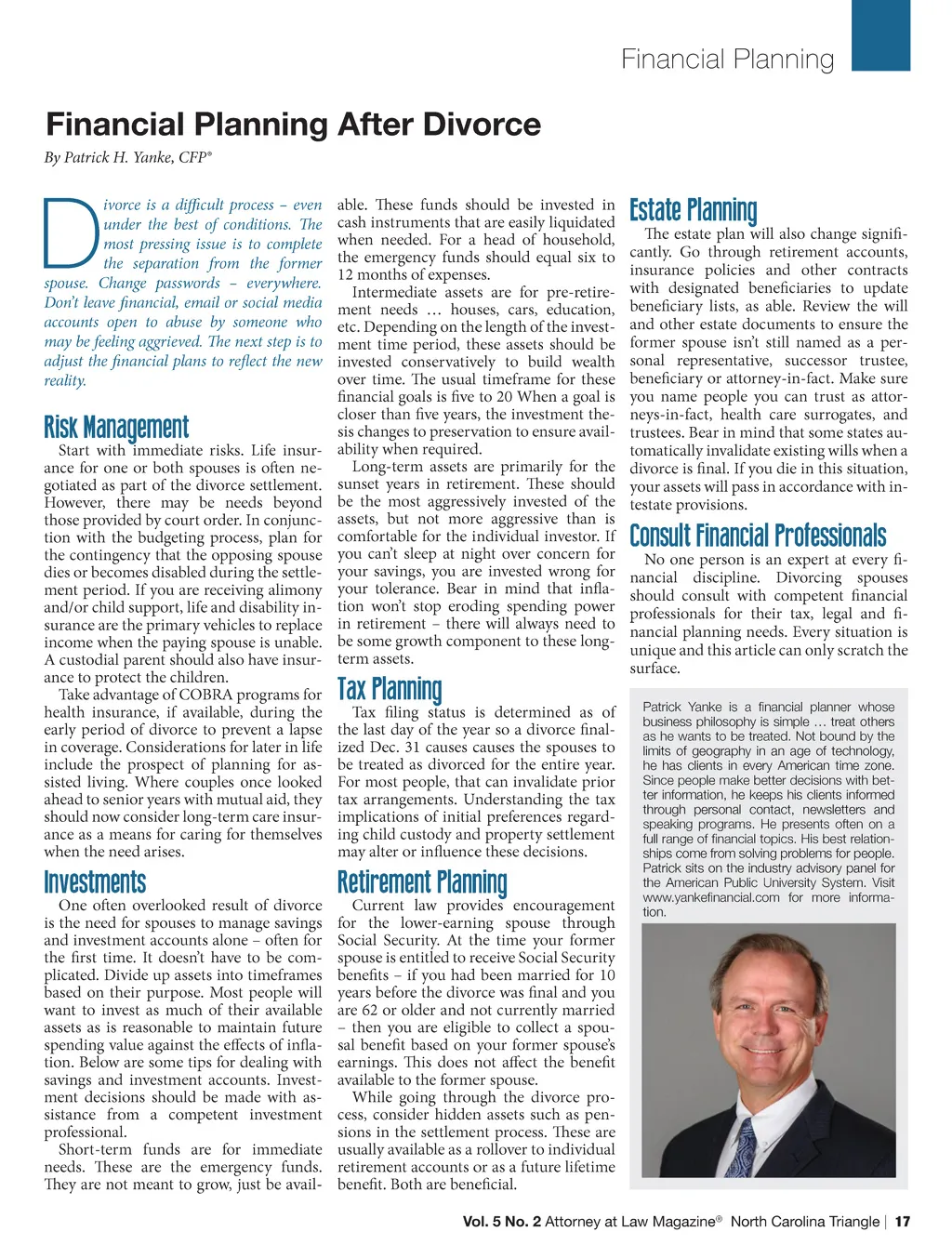 Financial Planning

Financial Planning After Divorce

By Patrick H. Yanke, CFP®

Divorce is a difficult process – even under the best of conditions. The most pressing issue is to complete the separation from the former spouse. Change passwords – everywhere. Don't leave financial, email or social media accounts open to abuse by someone who may be feeling aggrieved. The next step is to adjust the financial plans to reflect the new reality.

Risk Management

Start with immediate risks. Life insurance for one or both spouses is often negotiated as part of the divorce settlement. However, there may be needs beyond those provided by court order. In conjunction with the budgeting process, plan for the contingency that the opposing spouse dies or becomes disabled during the settlement period. If you are receiving alimony and/or child support, life and disability insurance are the primary vehicles to replace income when the paying spouse is unable. A custodial parent should also have insurance to protect the children.

Take advantage of COBRA programs for health insurance, if available, during the early period of divorce to prevent a lapse in coverage. Considerations for later in life include the prospect of planning for assisted living. Where couples once looked ahead to senior years with mutual aid, they should now consider long-term care insurance as a means for caring for themselves when the need arises.

Investments

One often overlooked result of divorce is the need for spouses to manage savings and investment accounts alone – often for the first time. It doesn't have to be complicated. Divide up assets into timeframes based on their purpose. Most people will want to invest as much of their available assets as is reasonable to maintain future spending value against the effects of inflation. Below are some tips for dealing with savings and investment accounts. Investment decisions should be made with assistance from a competent investment professional.

Short-term funds are for immediate needs. These are the emergency funds. They are not meant to grow, just be available. These funds should be invested in cash instruments that are easily liquidated when needed. For a head of household, the emergency funds should equal six to 12 months of expenses.

Intermediate assets are for pre-retirement needs … houses, cars, education, etc. Depending on the length of the investment time period, these assets should be invested conservatively to build wealth over time. The usual timeframe for these financial goals is five to 20 When a goal is closer than five years, the investment thesis changes to preservation to ensure availability when required.

Long-term assets are primarily for the sunset years in retirement. These should be the most aggressively invested of the assets, but not more aggressive than is comfortable for the individual investor. If you can't sleep at night over concern for your savings, you are invested wrong for your tolerance. Bear in mind that inflation won't stop eroding spending power in retirement – there will always need to be some growth component to these long-term assets.

Tax Planning

Tax filing status is determined as of the last day of the year so a divorce finalized Dec. 31 causes causes the spouses to be treated as divorced for the entire year. For most people, that can invalidate prior tax arrangements. Understanding the tax implications of initial preferences regarding child custody and property settlement may alter or influence these decisions.

Retirement Planning

Current law provides encouragement for the lower-earning spouse through Social Security. At the time your former spouse is entitled to receive Social Security benefits – if you had been married for 10 years before the divorce was final and you are 62 or older and not currently married – then you are eligible to collect a spousal benefit based on your former spouse's earnings. This does not affect the benefit available to the former spouse.

While going through the divorce process, consider hidden assets such as pensions in the settlement process. These are usually available as a rollover to individual retirement accounts or as a future lifetime benefit. Both are beneficial.

Estate Planning

The estate plan will also change significantly. Go through retirement accounts, insurance policies and other contracts with designated beneficiaries to update beneficiary lists, as able. Review the will and other estate documents to ensure the former spouse isn't still named as a personal representative, successor trustee, beneficiary or attorney-in-fact. Make sure you name people you can trust as attorneys-in-fact, health care surrogates, and trustees. Bear in mind that some states automatically invalidate existing wills when a divorce is final. If you die in this situation, your assets will pass in accordance with intestate provisions.

Consult Financial Professionals

No one person is an expert at every financial discipline. Divorcing spouses should consult with competent financial professionals for their tax, legal and financial planning needs. Every situation is unique and this article can only scratch the surface.

Patrick Yanke is a financial planner whose business philosophy is simple … treat others as he wants to be treated. Not bound by the limits of geography in an age of technology, he has clients in every American time zone. Since people make better decisions with better information, he keeps his clients informed through personal contact, newsletters and speaking programs. He presents often on a full range of financial topics. His best relationships come from solving problems for people. Patrick sits on the industry advisory panel for the American Public University System. Visit www.yankefinancial.com for more information.

Vol. 5 No. 2 Attorney at Law Magazine® North Carolina Triangle | 17